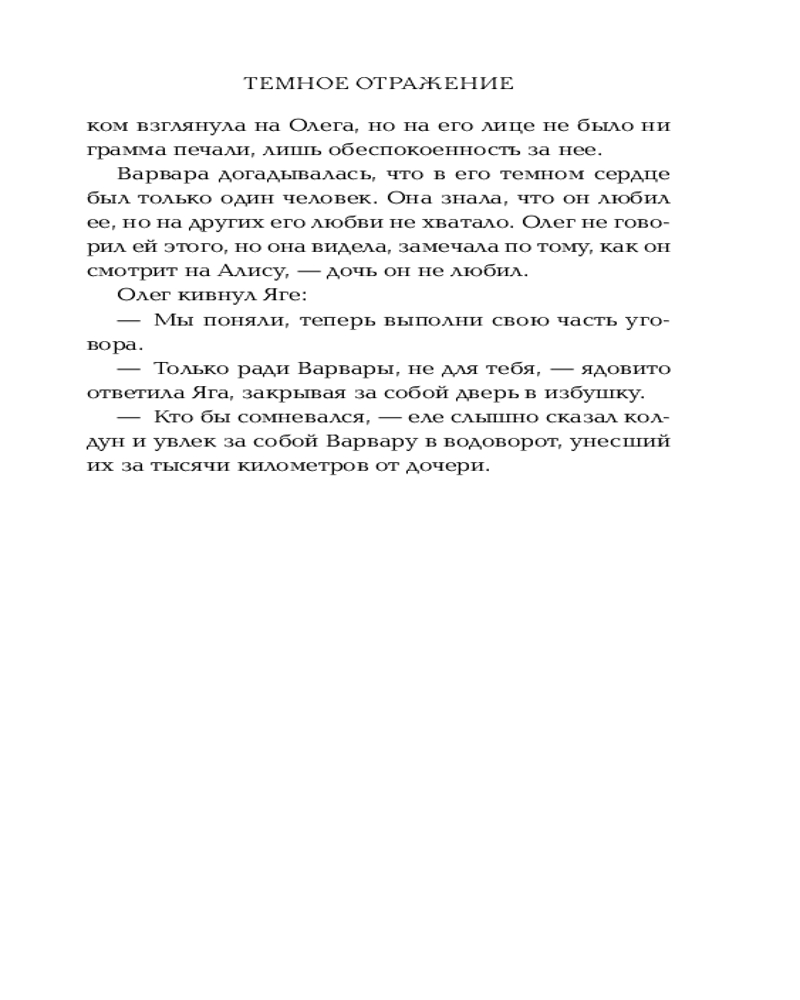 ТЕМНОЕ ОТРАЖЕНИЕ

ком взглянула на Олега, но на его лице не было ни грамма печали, лишь обеспокоенность за нее.

Варвара догадывалась, что в его темном сердце был только один человек. Она знала, что он любил ее, но на других его любви не хватало. Олег не говорил ей этого, но она видела, замечала по тому, как он смотрит на Алису, — дочь он не любил.

Олег кивнул Яге:

— Мы поняли, теперь выполни свою часть уговора.

— Только ради Варвары, не для тебя, — ядовито ответила Яга, закрывая за собой дверь в избушку.

— Кто бы сомневался, — еле слышно сказал колдун и увлек за собой Варвару в водоворот, унесший их за тысячи километров от дочери.